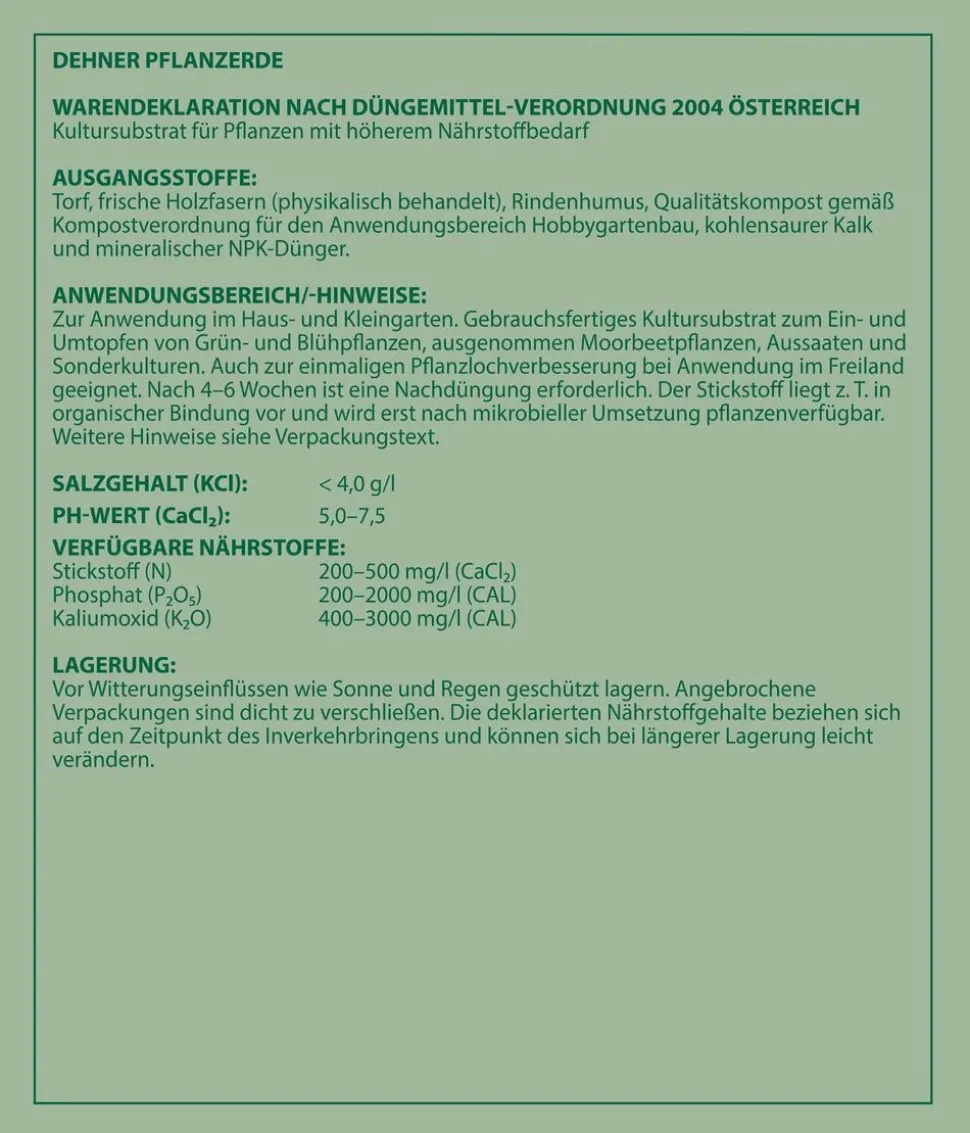 DEHNER PFLANZERDE

WARENDEKLARATION NACH DÜNGEMITTEL-VERORDNUNG 2004 ÖSTERREICH
Kultursubstrat für Pflanzen mit höherem Nährstoffbedarf

AUSGANGSSTOFFE:
Torf, frische Holzfasern (physikalisch behandelt), Rindenhumus, Qualitätskompost gemäß Kompostverordnung für den Anwendungsbereich Hobbygartenbau, kohlensaurer Kalk und mineralischer NPK-Dünger.

ANWENDUNGSBEREICH/-HINWEISE:
Zur Anwendung im Haus- und Kleingarten. Gebrauchsfertiges Kultursubstrat zum Ein- und Umtopfen von Grün- und Blühpflanzen, ausgenommen Moorbeetpflanzen, Aussaaten und Sonderkulturen. Auch zur einmaligen Pflanzlochverbesserung bei Anwendung im Freiland geeignet. Nach 4–6 Wochen ist eine Nachdüngung erforderlich. Der Stickstoff liegt z. T. in organischer Bindung vor und wird erst nach mikrobieller Umsetzung pflanzenverfügbar. Weitere Hinweise siehe Verpackungstext.

SALZGEHALT (KCl): < 4,0 g/l
PH-WERT ($CaCl_2$): 5,0–7,5
VERFÜGBARE NÄHRSTOFFE:
Stickstoff (N) 200–500 mg/l ($CaCl_2$)
Phosphat ($P_2O_5$) 200–2000 mg/l (CAL)
Kaliumoxid ($K_2O$) 400–3000 mg/l (CAL)

LAGERUNG:
Vor Witterungseinflüssen wie Sonne und Regen geschützt lagern. Angebrochene Verpackungen sind dicht zu verschließen. Die deklarierten Nährstoffgehalte beziehen sich auf den Zeitpunkt des Inverkehrbringens und können sich bei längerer Lagerung leicht verändern.